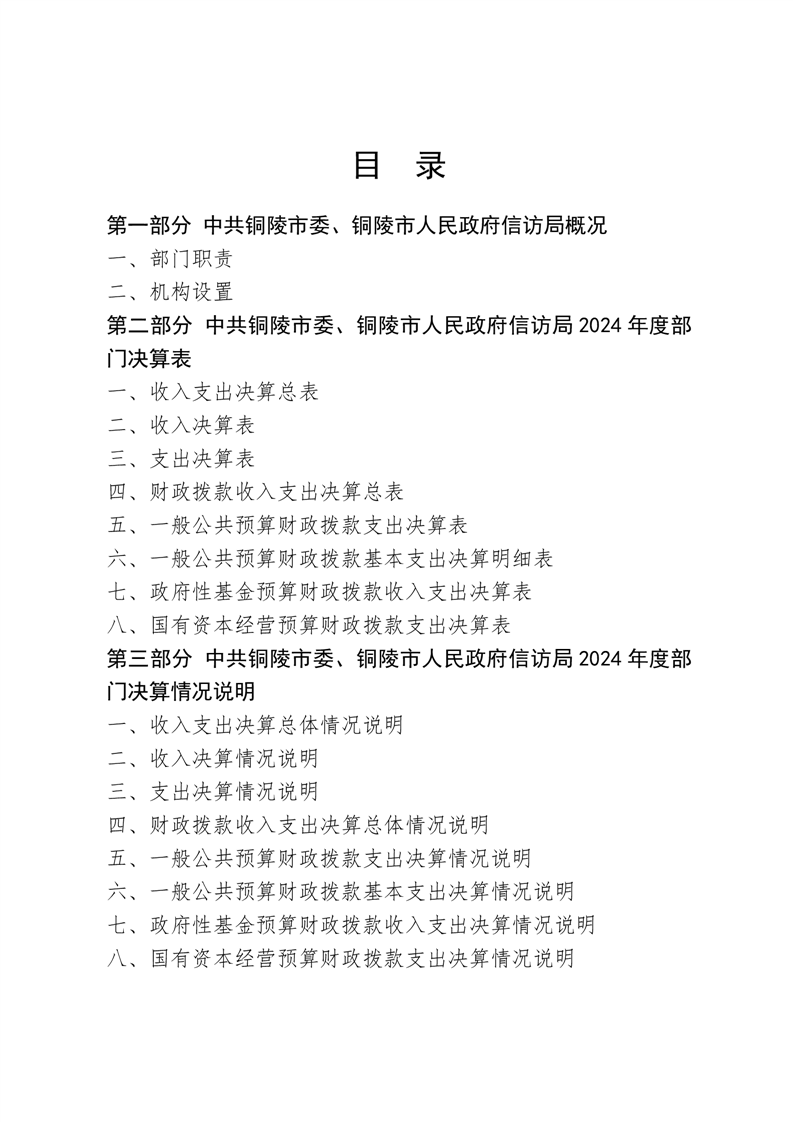 目 录

第一部分 中共铜陵市委、铜陵市人民政府信访局概况

一、部门职责

二、机构设置

第二部分 中共铜陵市委、铜陵市人民政府信访局 2024 年度部门决算表

一、收入支出决算总表

二、收入决算表

三、支出决算表

四、财政拨款收入支出决算总表

五、一般公共预算财政拨款支出决算表

六、一般公共预算财政拨款基本支出决算明细表

七、政府性基金预算财政拨款收入支出决算表

八、国有资本经营预算财政拨款支出决算表

第三部分 中共铜陵市委、铜陵市人民政府信访局 2024 年度部门决算情况说明

一、收入支出决算总体情况说明

二、收入决算情况说明

三、支出决算情况说明

四、财政拨款收入支出决算总体情况说明

五、一般公共预算财政拨款支出决算情况说明

六、一般公共预算财政拨款基本支出决算情况说明

七、政府性基金预算财政拨款收入支出决算情况说明

八、国有资本经营预算财政拨款支出决算情况说明